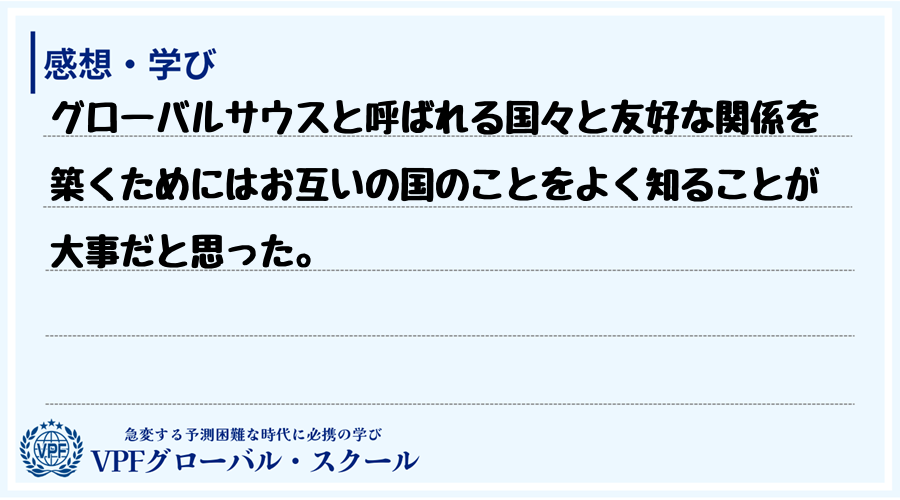 感想・学び

グローバルサウスと呼ばれる国々と友好な関係を築くためにはお互いの国のことをよく知ることが大事だと思った。

VPF

急変する予測困難な時代に必携の学び
VPFグローバル・スクール